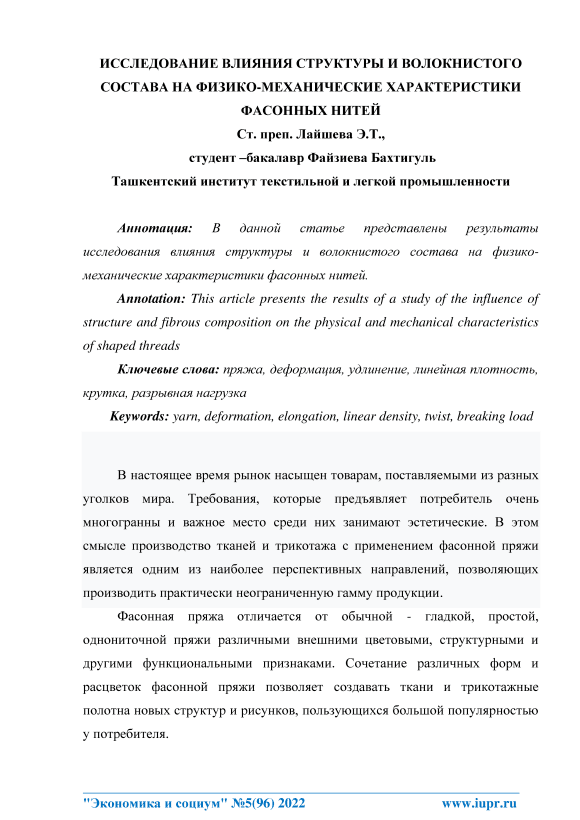 ИССЛЕДОВАНИЕ ВЛИЯНИЯ СТРУКТУРЫ И ВОЛОКНИСТОГО СОСТАВА НА ФИЗИКО-МЕХАНИЧЕСКИЕ ХАРАКТЕРИСТИКИ ФАСОННЫХ НИТЕЙ

Ст. преп. Лайшева Э.Т.,

студент –бакалавр Файзиева Бахтигуль

Ташкентский институт текстильной и легкой промышленности

Аннотация: В данной статье представлены результаты исследования влияния структуры и волокнистого состава на физико-механические характеристики фасонных нитей.

Annotation: This article presents the results of a study of the influence of structure and fibrous composition on the physical and mechanical characteristics of shaped threads

Ключевые слова: пряжа, деформация, удлинение, линейная плотность, крутка, разрывная нагрузка

Keywords: yarn, deformation, elongation, linear density, twist, breaking load

В настоящее время рынок насыщен товарам, поставляемыми из разных уголков мира. Требования, которые предъявляет потребитель очень многогранны и важное место среди них занимают эстетические. В этом смысле производство тканей и трикотажа с применением фасонной пряжи является одним из наиболее перспективных направлений, позволяющих производить практически неограниченную гамму продукции.

Фасонная пряжа отличается от обычной - гладкой, простой, однониточной пряжи различными внешними цветовыми, структурными и другими функциональными признаками. Сочетание различных форм и расцветок фасонной пряжи позволяет создавать ткани и трикотажные полотна новых структур и рисунков, пользующихся большой популярностью у потребителя.

"Экономика и социум" №5(96) 2022 www.iupr.ru